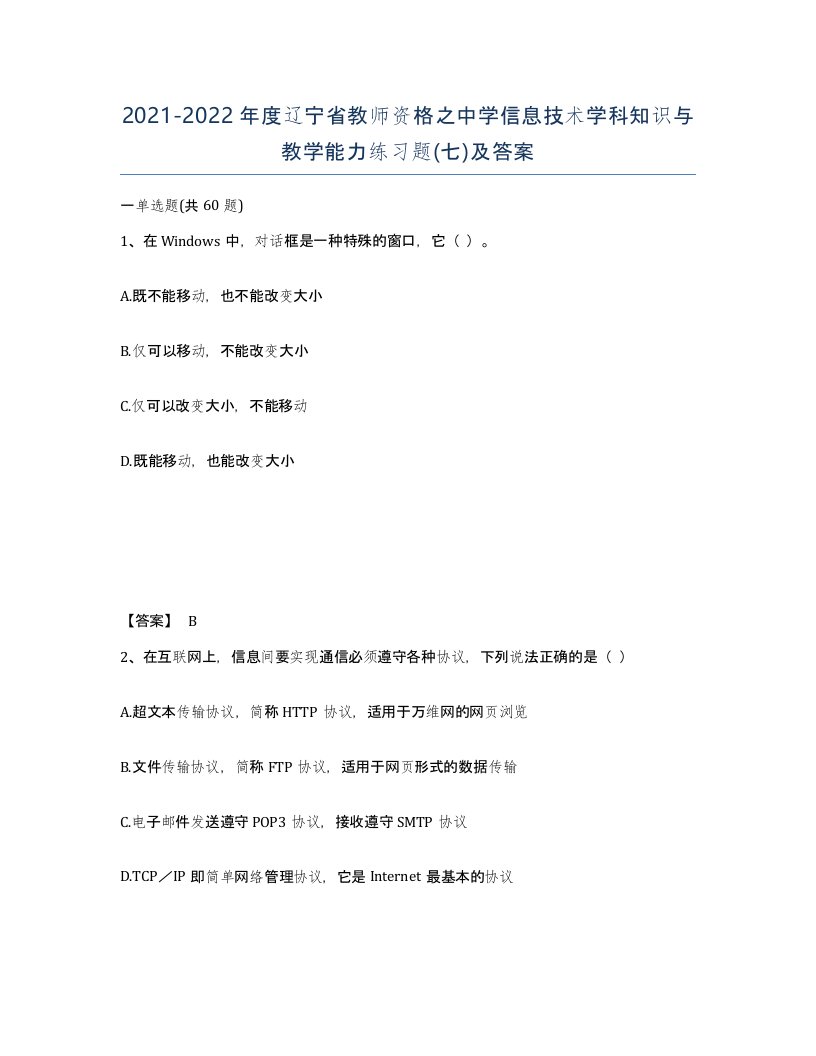 2021-2022年度辽宁省教师资格之中学信息技术学科知识与教学能力练习题(七)及答案

一单选题(共 60 题)

1、在 Windows 中，对话框是一种特殊的窗口，它（ ）。

A.既不能移动，也不能改变大小

B.仅可以移动，不能改变大小

C.仅可以改变大小，不能移动

D.既能移动，也能改变大小

【答案】 B

2、在互联网上，信息间要实现通信必须遵守各种协议，下列说法正确的是（ ）

A.超文本传输协议，简称 HTTP 协议，适用于万维网的网页浏览

B.文件传输协议，简称 FTP 协议，适用于网页形式的数据传输

C.电子邮件发送遵守 POP3 协议，接收遵守 SMTP 协议

D.TCP／IP 即简单网络管理协议，它是 Internet 最基本的协议